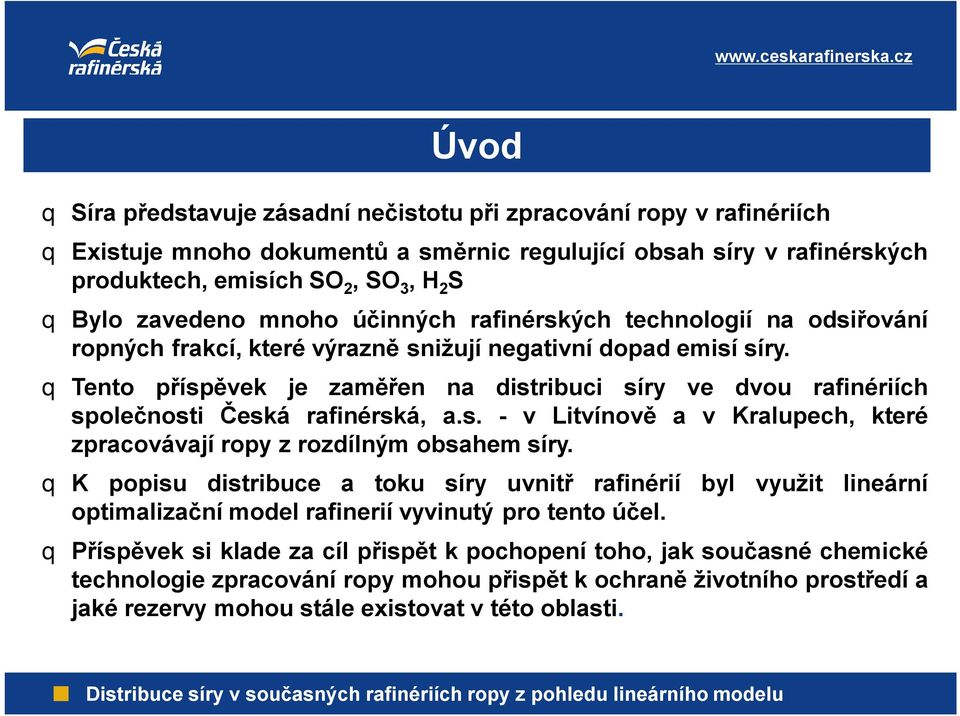 Česká rafinérská

www.ceskarafinerska.cz

Úvod

q Síra představuje zásadní nečistotu při zpracování ropy v rafinériích

q Existuje mnoho dokumentů a směrnic regulující obsah síry v rafinérských produktech, emisích $SO_2$, $SO_3$, $H_2S$

q Bylo zavedeno mnoho účinných rafinérských technologií na odsiřování ropných frakcí, které výrazně snižují negativní dopad emisí síry.

q Tento příspěvek je zaměřen na distribuci síry ve dvou rafinériích společnosti Česká rafinérská, a.s. - v Litvínově a v Kralupech, které zpracovávají ropy z rozdílným obsahem síry.

q K popisu distribuce a toku síry uvnitř rafinérií byl využit lineární optimalizační model rafinerií vyvinutý pro tento účel.

q Příspěvek si klade za cíl přispět k pochopení toho, jak současné chemické technologie zpracování ropy mohou přispět k ochraně životního prostředí a jaké rezervy mohou stále existovat v této oblasti.

Distribuce síry v současných rafinériích ropy z pohledu lineárního modelu